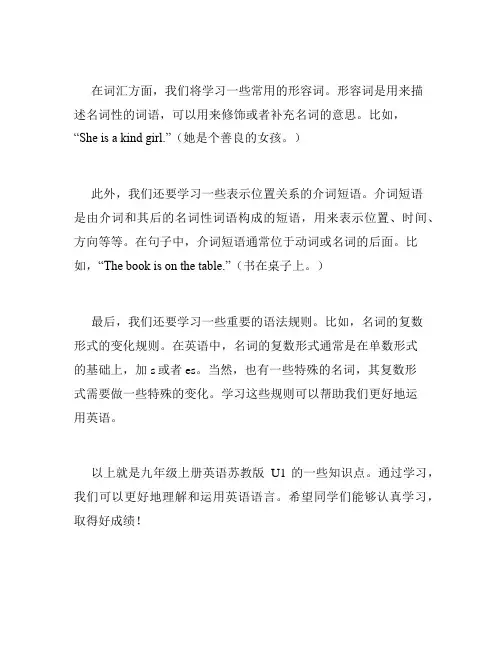 在词汇方面，我们将学习一些常用的形容词。形容词是用来描述名词性的词语，可以用来修饰或者补充名词的意思。比如，“She is a kind girl.”（她是个善良的女孩。）

此外，我们还要学习一些表示位置关系的介词短语。介词短语是由介词和其后的名词性词语构成的短语，用来表示位置、时间、方向等等。在句子中，介词短语通常位于动词或名词的后面。比如，“The book is on the table.”（书在桌子上。）

最后，我们还要学习一些重要的语法规则。比如，名词的复数形式的变化规则。在英语中，名词的复数形式通常是在单数形式的基础上，加 s 或者 es。当然，也有一些特殊的名词，其复数形式需要做一些特殊的变化。学习这些规则可以帮助我们更好地运用英语。

以上就是九年级上册英语苏教版 U1 的一些知识点。通过学习，我们可以更好地理解和运用英语语言。希望同学们能够认真学习，取得好成绩！